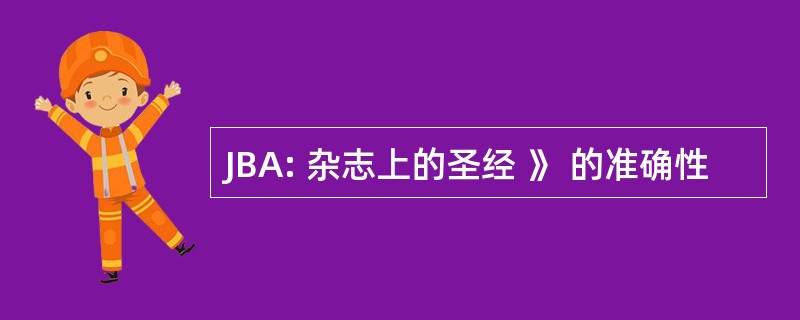 JBA: 杂志上的圣经 》 的准确性